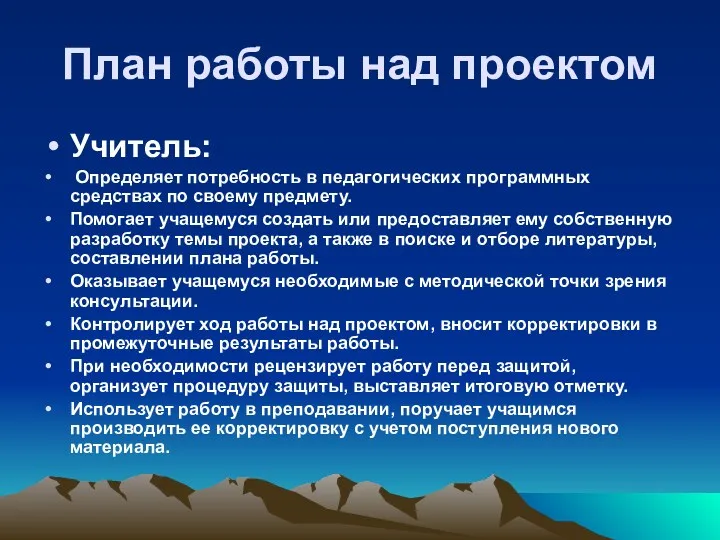 План работы над проектом

• Учитель:

• Определяет потребность в педагогических программных средствах по своему предмету.

• Помогает учащемуся создать или предоставляет ему собственную разработку темы проекта, а также в поиске и отборе литературы, составлении плана работы.

• Оказывает учащемуся необходимые с методической точки зрения консультации.

• Контролирует ход работы над проектом, вносит корректировки в промежуточные результаты работы.

• При необходимости рецензирует работу перед защитой, организует процедуру защиты, выставляет итоговую отметку.

• Использует работу в преподавании, поручает учащимся производить ее корректировку с учетом поступления нового материала.